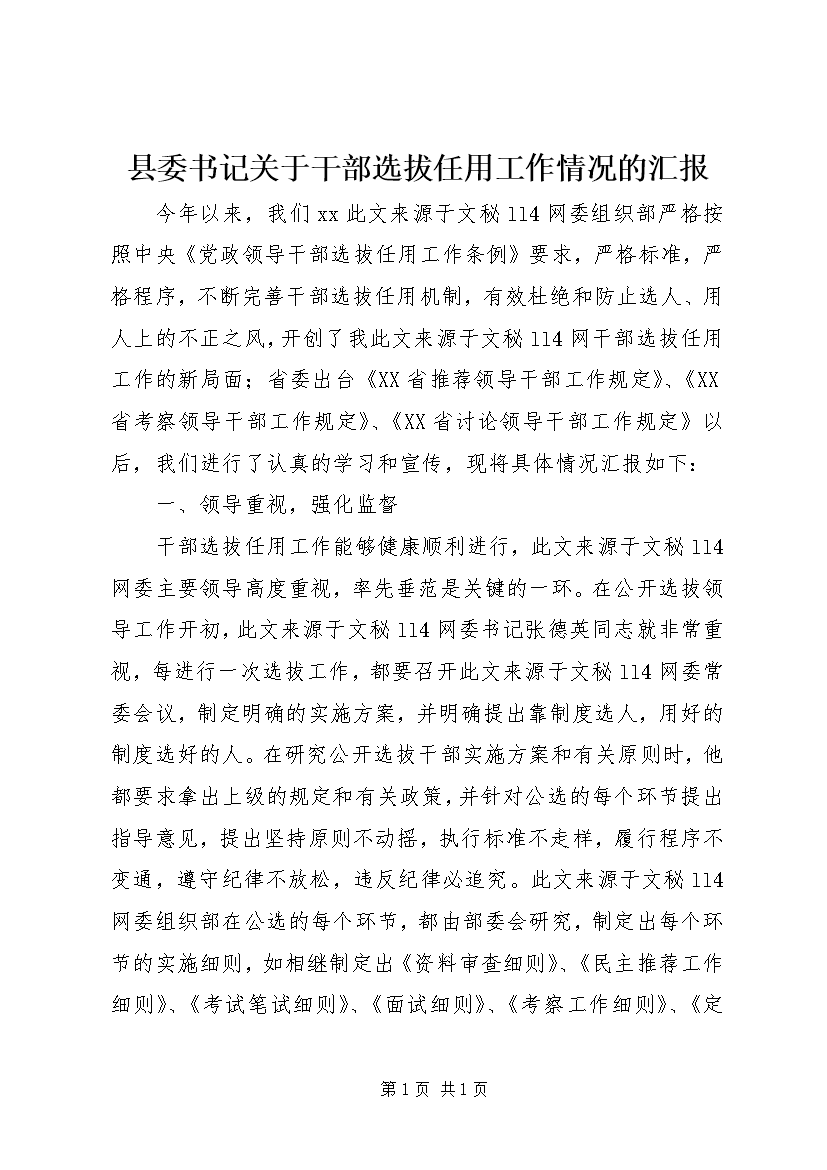 县委书记关于干部选拔任用工作情况的汇报

今年以来，我们xx此文来源于文秘114网委组织部严格按照中央《党政领导干部选拔任用工作条例》要求，严格标准，严格程序，不断完善干部选拔任用机制，有效杜绝和防止选人、用人上的不正之风，开创了我此文来源于文秘114网干部选拔任用工作的新局面；省委出台《XX省推荐领导干部工作规定》、《XX省考察领导干部工作规定》、《XX省讨论领导干部工作规定》以后，我们进行了认真的学习和宣传，现将具体情况汇报如下：

一、领导重视，强化监督

干部选拔任用工作能够健康顺利进行，此文来源于文秘114网委主要领导高度重视，率先垂范是关键的一环。在公开选拔领导工作开初，此文来源于文秘114网委书记张德英同志就非常重视，每进行一次选拔工作，都要召开此文来源于文秘114网委常委会议，制定明确的实施方案，并明确提出靠制度选人，用好的制度选好的人。在研究公开选拔干部实施方案和有关原则时，他都要求拿出上级的规定和有关政策，并针对公选的每个环节提出指导意见，提出坚持原则不动摇，执行标准不走样，履行程序不变通，遵守纪律不放松，违反纪律必追究。此文来源于文秘114网委组织部在公选的每个环节，都由部委会研究，制定出每个环节的实施细则，如相继制定出《资料审查细则》、《民主推荐工作细则》、《考试笔试细则》、《面试细则》、《考察工作细则》、《定

第1页 共1页